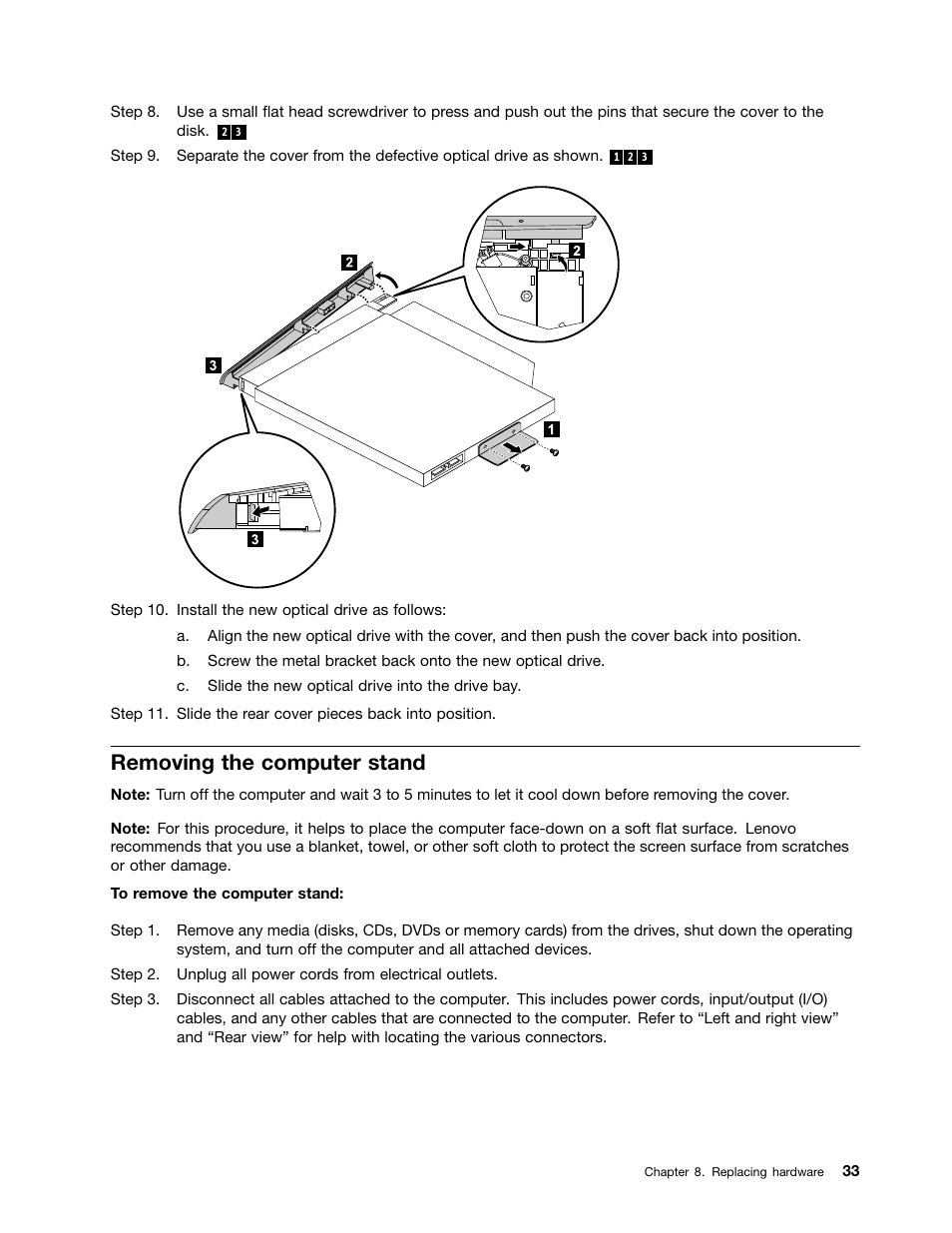 Step 8. Use a small flat head screwdriver to press and push out the pins that secure the cover to the disk. 2 3

Step 9. Separate the cover from the defective optical drive as shown. 1 2 3

2

2

3

1

3

Step 10. Install the new optical drive as follows:

a. Align the new optical drive with the cover, and then push the cover back into position.

b. Screw the metal bracket back onto the new optical drive.

c. Slide the new optical drive into the drive bay.

Step 11. Slide the rear cover pieces back into position.

Removing the computer stand

Note: Turn off the computer and wait 3 to 5 minutes to let it cool down before removing the cover.

Note: For this procedure, it helps to place the computer face-down on a soft flat surface. Lenovo recommends that you use a blanket, towel, or other soft cloth to protect the screen surface from scratches or other damage.

To remove the computer stand:

Step 1. Remove any media (disks, CDs, DVDs or memory cards) from the drives, shut down the operating system, and turn off the computer and all attached devices.

Step 2. Unplug all power cords from electrical outlets.

Step 3. Disconnect all cables attached to the computer. This includes power cords, input/output (I/O) cables, and any other cables that are connected to the computer. Refer to “Left and right view” and “Rear view” for help with locating the various connectors.

Chapter 8. Replacing hardware 33